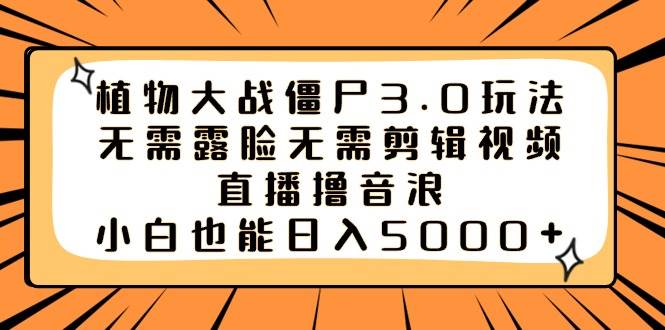 植物大战僵尸3.0玩法
无需露脸无需剪辑视频
直播撸音浪
小白也能日入5000+